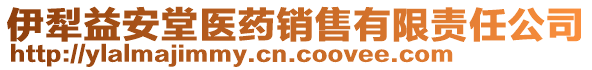 伊犁益安堂医药销售有限责任公司
http://ylalmajimmy.cn.coovee.com